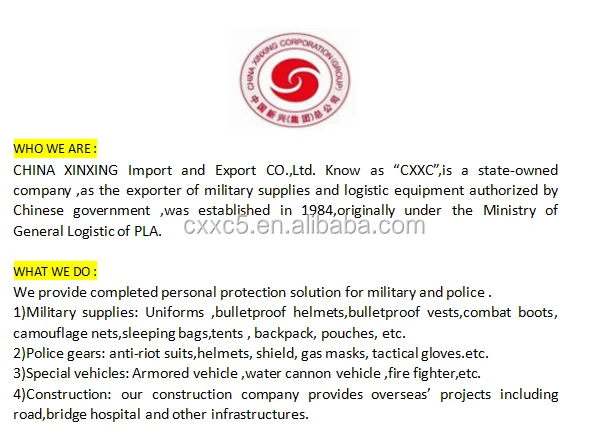 CHINA XINXING CORPORATION (GROUP)
中国新兴(集团)总公司

WHO WE ARE :
CHINA XINXING Import and Export CO.,Ltd. Know as “CXXC”,is a state-owned company ,as the exporter of military supplies and logistic equipment authorized by Chinese government ,was established in 1984,originally under the Ministry of General Logistic of PLA.

cxxc5.en.alibaba.com

WHAT WE DO :
We provide completed personal protection solution for military and police .
1)Military supplies: Uniforms ,bulletproof helmets,bulletproof vests,combat boots, camouflage nets,sleeping bags,tents , backpack, pouches, etc.
2)Police gears: anti-riot suits,helmets, shield, gas masks, tactical gloves.etc.
3)Special vehicles: Armored vehicle ,water cannon vehicle ,fire fighter,etc.
4)Construction: our construction company provides overseas’ projects including road,bridge hospital and other infrastructures.